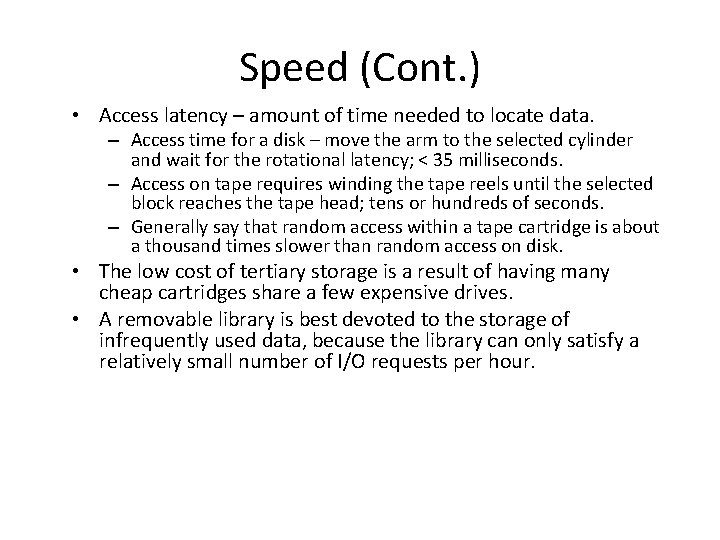 Speed (Cont.)

• Access latency – amount of time needed to locate data.
  – Access time for a disk – move the arm to the selected cylinder and wait for the rotational latency; < 35 milliseconds.
  – Access on tape requires winding the tape reels until the selected block reaches the tape head; tens or hundreds of seconds.
  – Generally say that random access within a tape cartridge is about a thousand times slower than random access on disk.
• The low cost of tertiary storage is a result of having many cheap cartridges share a few expensive drives.
• A removable library is best devoted to the storage of infrequently used data, because the library can only satisfy a relatively small number of I/O requests per hour.